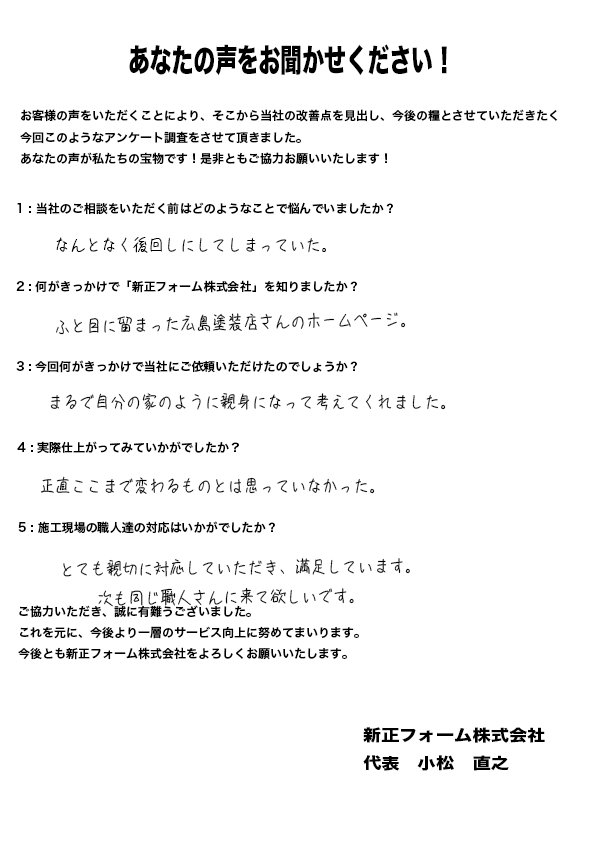 あなたの声をお聞かせください！

お客様の声をいただくことにより、そこから当社の改善点を見出し、今後の糧とさせていただきたく今回このようなアンケート調査をさせて頂きました。
あなたの声が私たちの宝物です！是非ともご協力お願いいたします！

1：当社のご相談をいただく前はどのようなことで悩んでいましたか？

なんとなく後回しにしてしまっていた。

2：何がきっかけで「新正フォーム株式会社」を知りましたか？

ふと目に留まった広島塗装店さんのホームページ。

3：今回何がきっかけで当社にご依頼いただけたのでしょうか？

まるで自分の家のように親身になって考えてくれました。

4：実際仕上がってみていかがでしたか？

正直ここまで変わるものとは思っていなかった。

5：施工現場の職人達の対応はいかがでしたか？

とても親切に対応していただき、満足しています。
次も同じ職人さんに来て欲しいです。

ご協力いただき、誠に有難うございました。
これを元に、今後より一層のサービス向上に努めてまいります。
今後とも新正フォーム株式会社をよろしくお願いいたします。

新正フォーム株式会社
代表　小松　直之